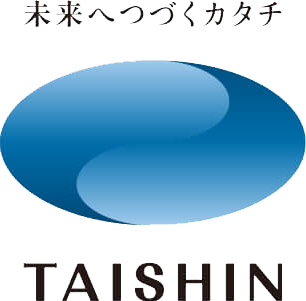 未来へつづくカタチ

TAISHIN